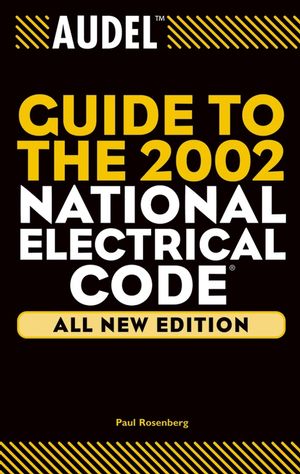 AUDEL™

GUIDE TO THE 2002 NATIONAL ELECTRICAL CODE®

ALL NEW EDITION

Paul Rosenberg